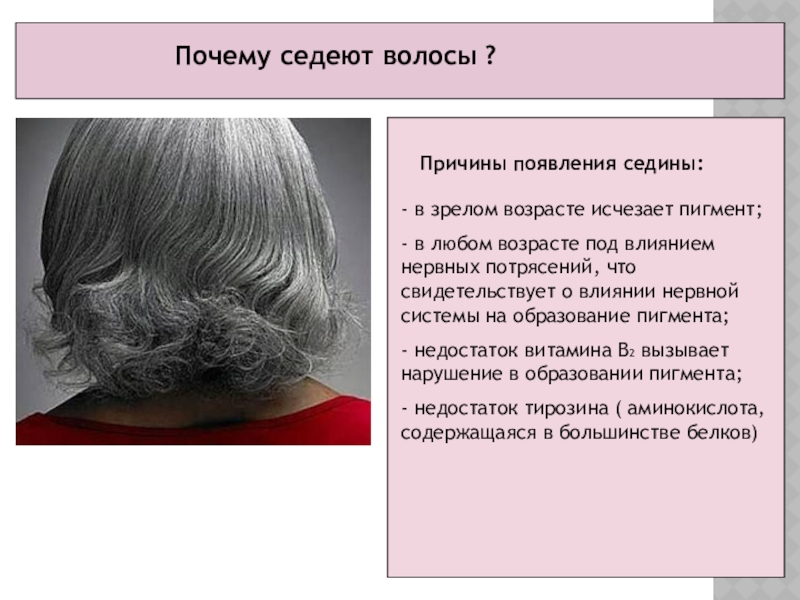 Почему седеют волосы ?

Причины появления седины:

- в зрелом возрасте исчезает пигмент;

- в любом возрасте под влиянием нервных потрясений, что свидетельствует о влиянии нервной системы на образование пигмента;

- недостаток витамина $B_2$ вызывает нарушение в образовании пигмента;

- недостаток тирозина ( аминокислота, содержащаяся в большинстве белков)